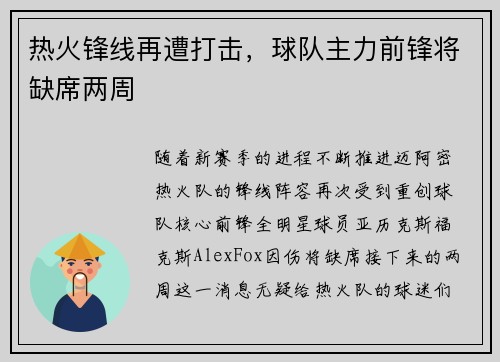 热火锋线再遭打击，球队主力前锋将缺席两周

随着新赛季的进程不断推进迈阿密热火队的锋线阵容再次受到重创球队核心前锋全明星球员亚历克斯福克斯AlexFox因伤将缺席接下来的两周这一消息无疑给热火队的球迷们